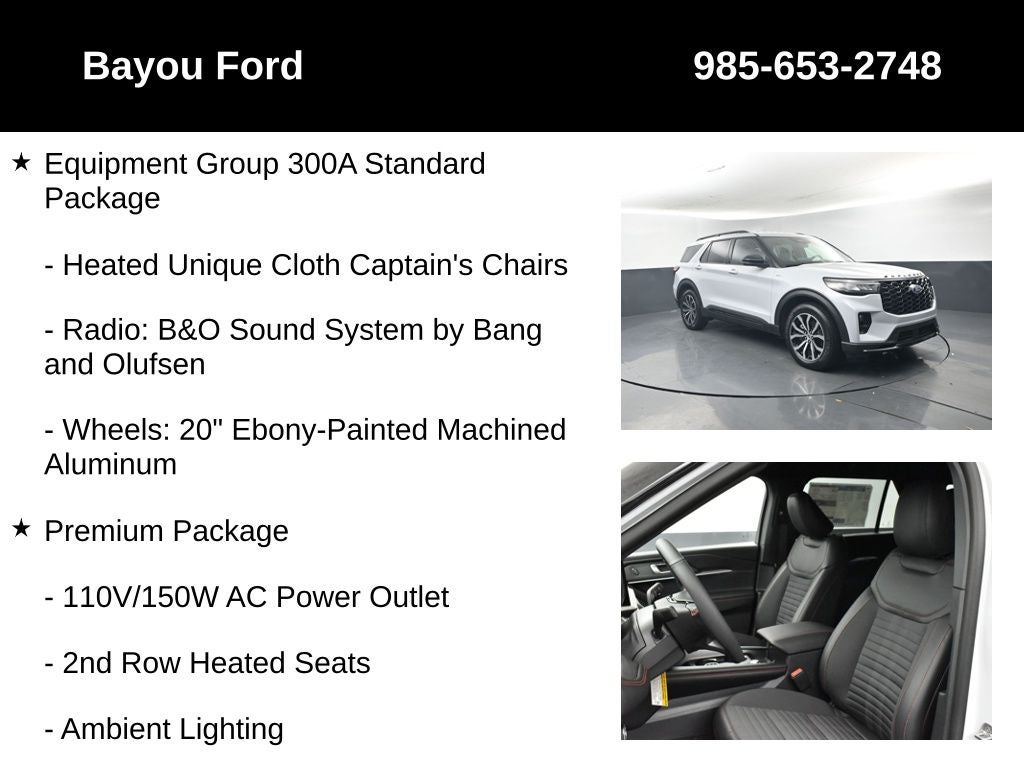 Bayou Ford 985-653-2748

★ Equipment Group 300A Standard Package

- Heated Unique Cloth Captain's Chairs

- Radio: B&O Sound System by Bang and Olufsen

- Wheels: 20" Ebony-Painted Machined Aluminum

★ Premium Package

- 110V/150W AC Power Outlet

- 2nd Row Heated Seats

- Ambient Lighting